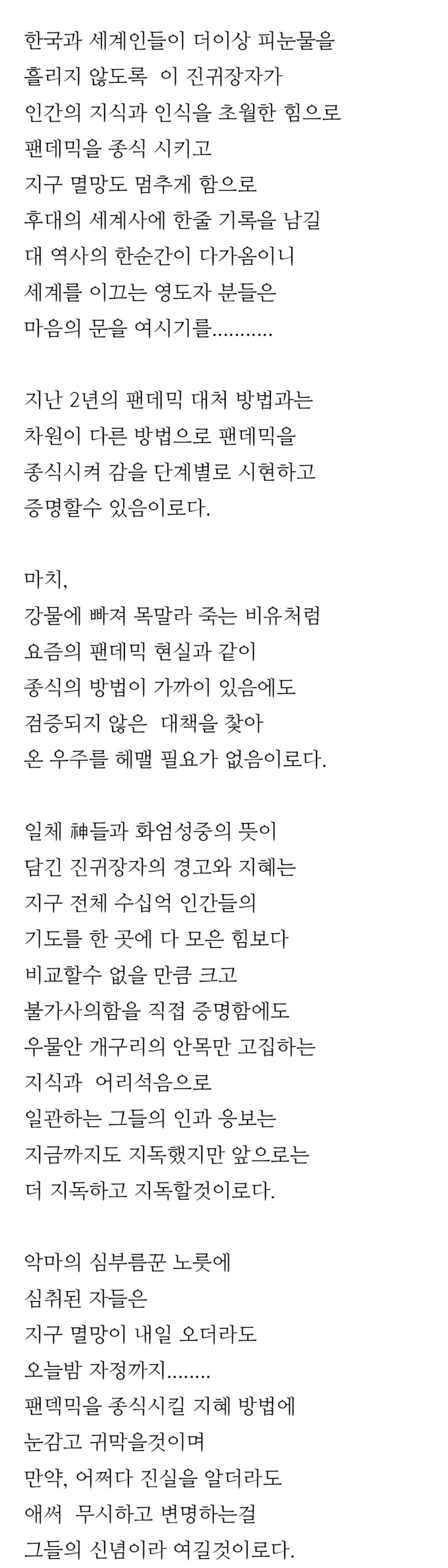 한국과 세계인들이 더이상 피눈물을
흘리지 않도록  이 진귀장자가
인간의 지식과 인식을 초월한 힘으로
팬데믹을 종식 시키고
지구 멸망도 멈추게 함으로
후대의 세계사에 한줄 기록을 남길
대 역사의 한순간이 다가옴이니
세계를 이끄는 영도자 분들은
마음의 문을 여시기를...........

지난 2년의 팬데믹 대처 방법과는
차원이 다른 방법으로 팬데믹을
종식시켜 감을 단계별로 시현하고
증명할수 있음이로다.

마치,
강물에 빠져 목말라 죽는 비유처럼
요즘의 팬데믹 현실과 같이
종식의 방법이 가까이 있음에도
검증되지 않은  대책을 찾아
온 우주를 헤맬 필요가 없음이로다.

일체 神들과 화엄성중의 뜻이
담긴 진귀장자의 경고와 지혜는
지구 전체 수십억 인간들의
기도를 한 곳에 다 모은 힘보다
비교할수 없을 만큼 크고
불가사의함을 직접 증명함에도
우물안 개구리의 안목만 고집하는
지식과  어리석음으로
일관하는 그들의 인과 응보는
지금까지도 지독했지만 앞으로는
더 지독하고 지독할것이로다.

악마의 심부름꾼 노릇에
심취된 자들은
지구 멸망이 내일 오더라도
오늘밤 자정까지........
팬덱믹을 종식시킬 지혜 방법에
눈감고 귀막을것이며
만약, 어쩌다 진실을 알더라도
애써  무시하고 변명하는걸
그들의 신념이라 여길것이로다.